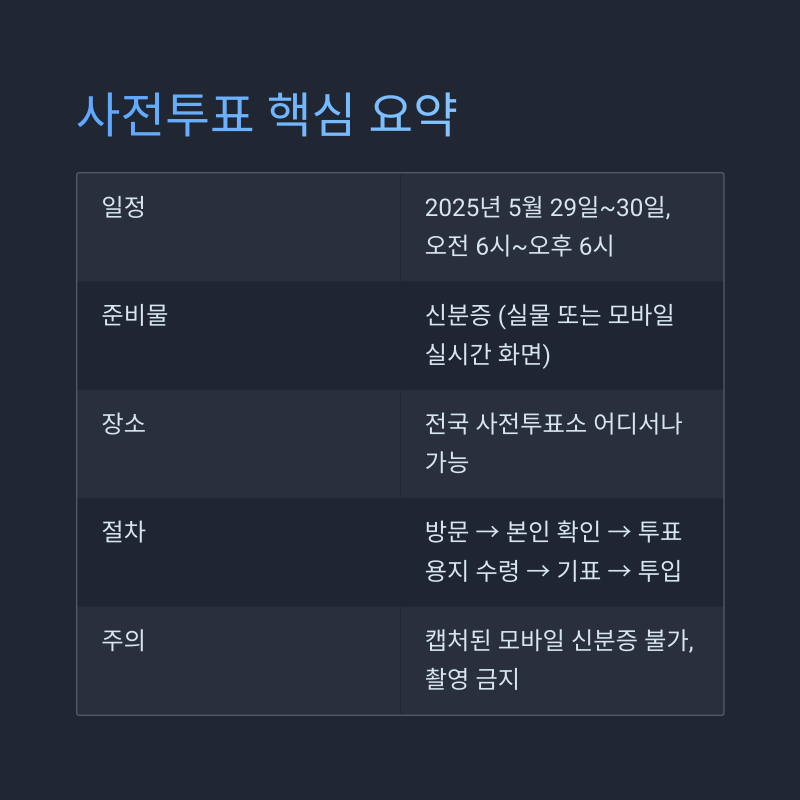 사전투표 핵심 요약

| 일정 | 2025년 5월 29일~30일, 오전 6시~오후 6시 |
|---|---|
| 준비물 | 신분증 (실물 또는 모바일 실시간 화면) |
| 장소 | 전국 사전투표소 어디서나 가능 |
| 절차 | 방문 → 본인 확인 → 투표 용지 수령 → 기표 → 투입 |
| 주의 | 캡처된 모바일 신분증 불가, 촬영 금지 |